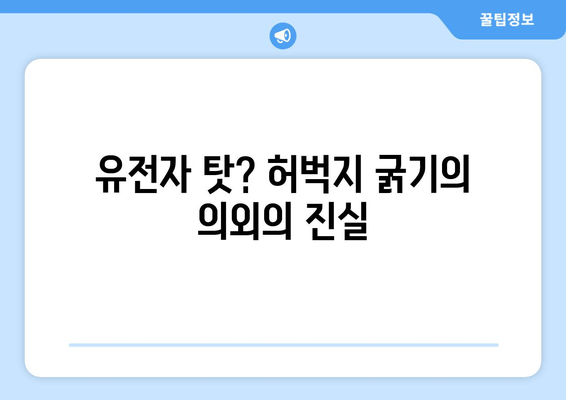 꿀팁정보

유전자 탓? 허벅지 굵기의 의외의 진실